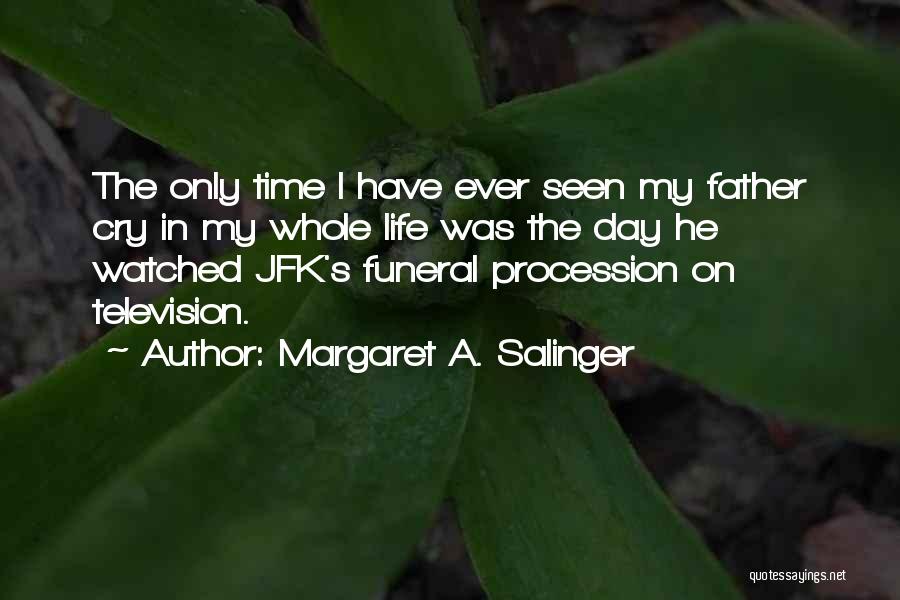 The only time I have ever seen my father cry in my whole life was the day he watched JFK's funeral procession on television.

~ Author: Margaret A. Salinger

quotessayings.net